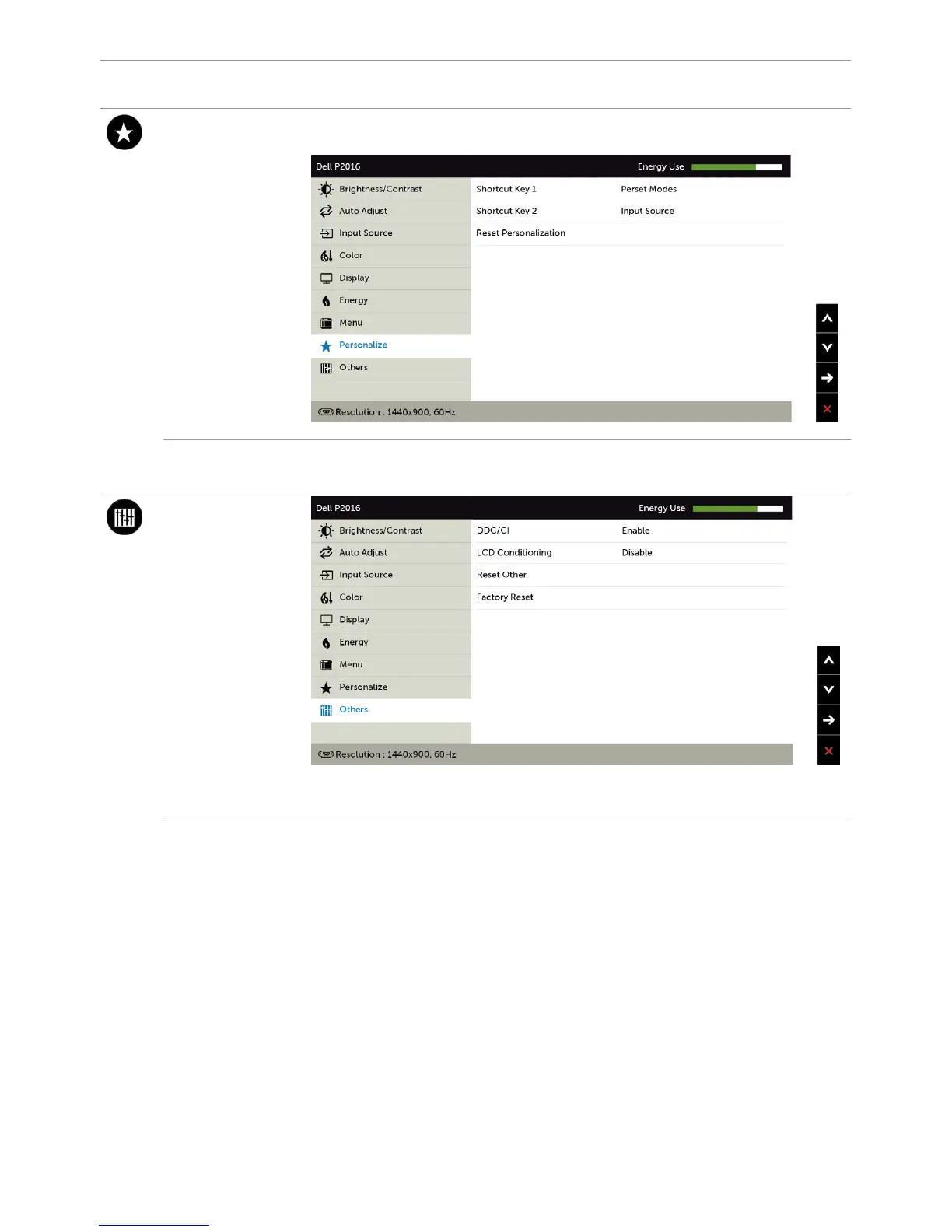 Dell P2016 Energy Use

Brightness/Contrast
Auto Adjust
Input Source
Color
Display
Energy
Menu
Personalize
Others

Shortcut Key 1 Perset Modes
Shortcut Key 2 Input Source
Reset Personalization

Resolution : 1440x900, 60Hz

Dell P2016 Energy Use

Brightness/Contrast
Auto Adjust
Input Source
Color
Display
Energy
Menu
Personalize
Others

DDC/CI Enable
LCD Conditioning Disable
Reset Other
Factory Reset

Resolution : 1440x900, 60Hz